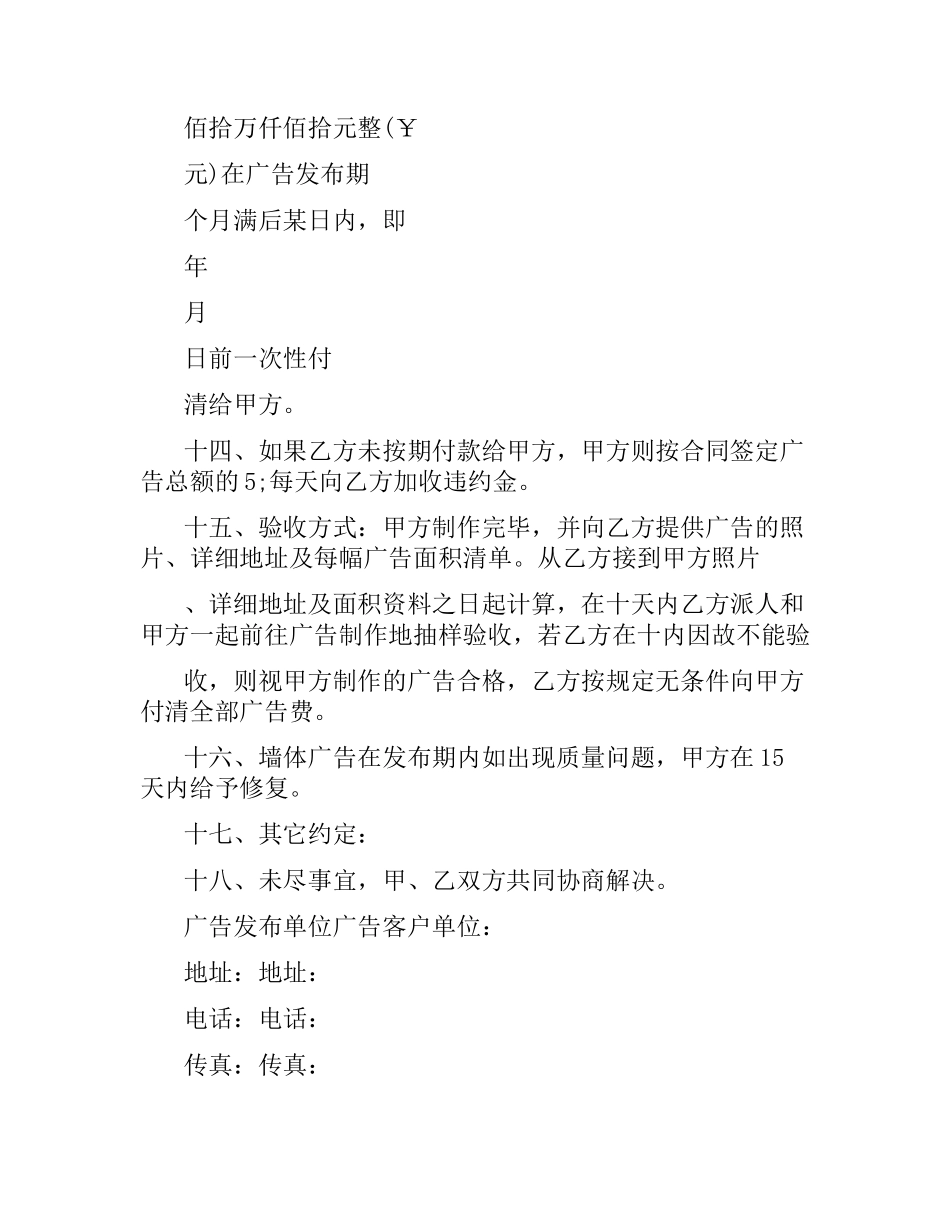 佰拾万仟佰拾元整(￥

元)在广告发布期

个月满后某日内，即

年

月

日前一次性付

清给甲方。

十四、如果乙方未按期付款给甲方，甲方则按合同签定广告总额的5;每天向乙方加收违约金。

十五、验收方式：甲方制作完毕，并向乙方提供广告的照片、详细地址及每幅广告面积清单。从乙方接到甲方照片

、详细地址及面积资料之日起计算，在十天内乙方派人和甲方一起前往广告制作地抽样验收，若乙方在十内因故不能验

收，则视甲方制作的广告合格，乙方按规定无条件向甲方付清全部广告费。

十六、墙体广告在发布期内如出现质量问题，甲方在15天内给予修复。

十七、其它约定：

十八、未尽事宜，甲、乙双方共同协商解决。

广告发布单位广告客户单位：

地址：地址：

电话：电话：

传真：传真：